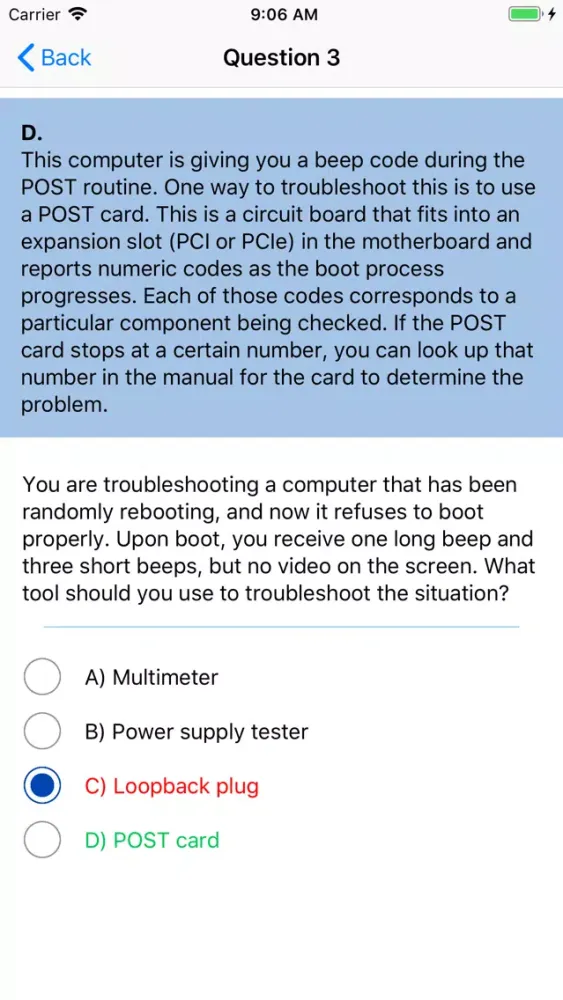 Carrier 9:06 AM

Back Question 3

D.
This computer is giving you a beep code during the POST routine. One way to troubleshoot this is to use a POST card. This is a circuit board that fits into an expansion slot (PCI or PCIe) in the motherboard and reports numeric codes as the boot process progresses. Each of those codes corresponds to a particular component being checked. If the POST card stops at a certain number, you can look up that number in the manual for the card to determine the problem.

You are troubleshooting a computer that has been randomly rebooting, and now it refuses to boot properly. Upon boot, you receive one long beep and three short beeps, but no video on the screen. What tool should you use to troubleshoot the situation?

A) Multimeter

B) Power supply tester

C) Loopback plug

D) POST card